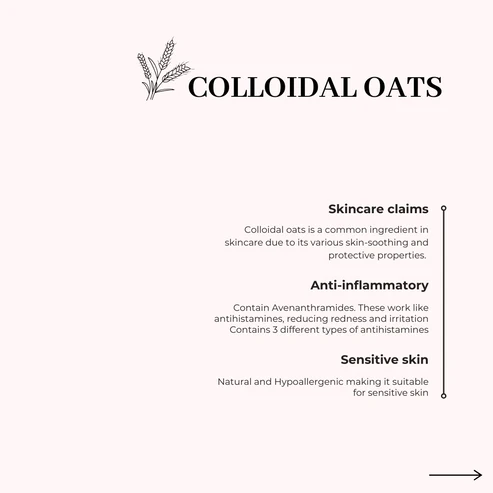 COLLOIDAL OATS

Skincare claims

Colloidal oats is a common ingredient in skincare due to its various skin-soothing and protective properties.

Anti-inflammatory

Contain Avenanthramides. These work like antihistamines, reducing redness and irritation
Contains 3 different types of antihistamines

Sensitive skin

Natural and Hypoallergenic making it suitable for sensitive skin